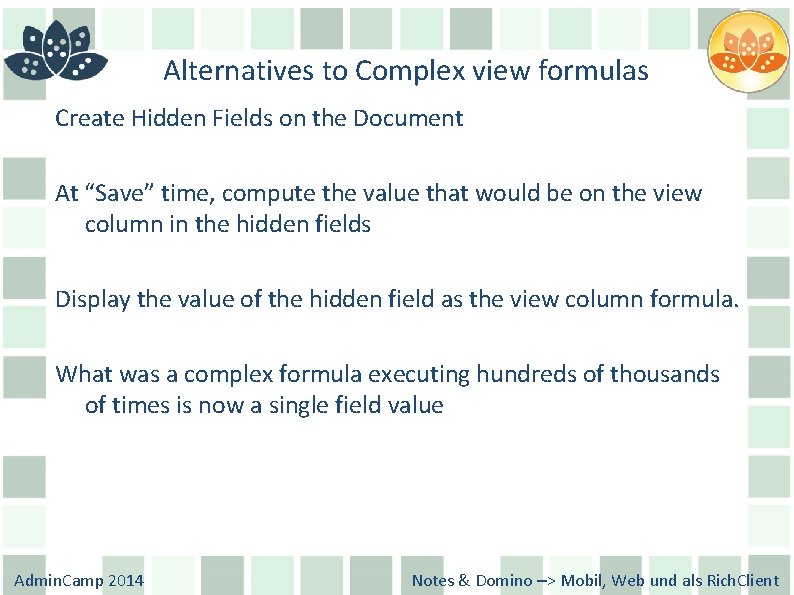 Alternatives to Complex view formulas

Create Hidden Fields on the Document

At “Save” time, compute the value that would be on the view column in the hidden fields

Display the value of the hidden field as the view column formula.

What was a complex formula executing hundreds of thousands of times is now a single field value

AdminCamp 2014

Notes & Domino –> Mobil, Web und als RichClient